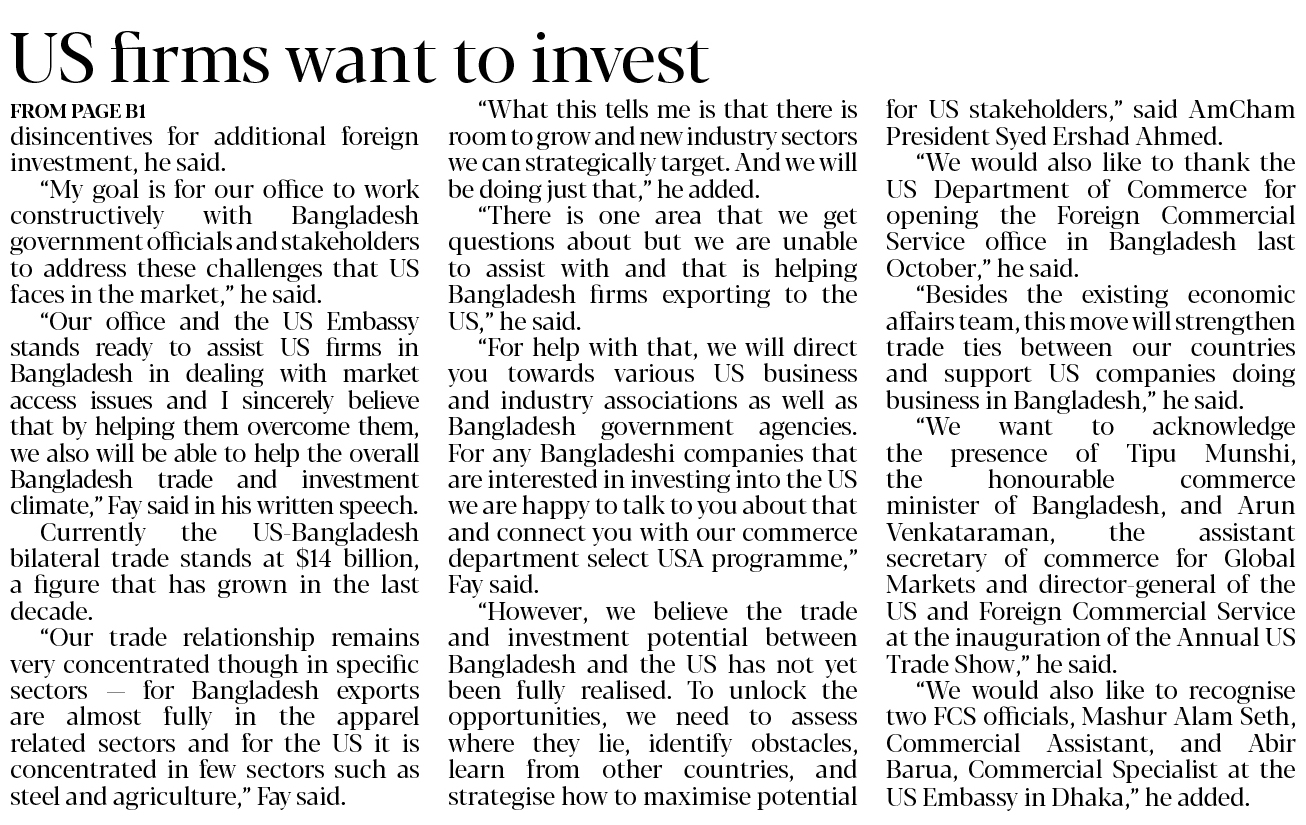 US firms want to invest

FROM PAGE B1

disincentives for additional foreign investment, he said.

"My goal is for our office to work constructively with Bangladesh government officials and stakeholders to address these challenges that US faces in the market," he said.

"Our office and the US Embassy stands ready to assist US firms in Bangladesh in dealing with market access issues and I sincerely believe that by helping them overcome them, we also will be able to help the overall Bangladesh trade and investment climate," Fay said in his written speech.

Currently the US-Bangladesh bilateral trade stands at $14 billion, a figure that has grown in the last decade.

"Our trade relationship remains very concentrated though in specific sectors — for Bangladesh exports are almost fully in the apparel related sectors and for the US it is concentrated in few sectors such as steel and agriculture," Fay said.

"What this tells me is that there is room to grow and new industry sectors we can strategically target. And we will be doing just that," he added.

"There is one area that we get questions about but we are unable to assist with and that is helping Bangladesh firms exporting to the US," he said.

"For help with that, we will direct you towards various US business and industry associations as well as Bangladesh government agencies. For any Bangladeshi companies that are interested in investing into the US we are happy to talk to you about that and connect you with our commerce department select USA programme," Fay said.

"However, we believe the trade and investment potential between Bangladesh and the US has not yet been fully realised. To unlock the opportunities, we need to assess where they lie, identify obstacles, learn from other countries, and strategise how to maximise potential for US stakeholders," said AmCham President Syed Ershad Ahmed.

"We would also like to thank the US Department of Commerce for opening the Foreign Commercial Service office in Bangladesh last October," he said.

"Besides the existing economic affairs team, this move will strengthen trade ties between our countries and support US companies doing business in Bangladesh," he said.

"We want to acknowledge the presence of Tipu Munshi, the honourable commerce minister of Bangladesh, and Arun Venkataraman, the assistant secretary of commerce for Global Markets and director-general of the US and Foreign Commercial Service at the inauguration of the Annual US Trade Show," he said.

"We would also like to recognise two FCS officials, Mashur Alam Seth, Commercial Assistant, and Abir Barua, Commercial Specialist at the US Embassy in Dhaka," he added.